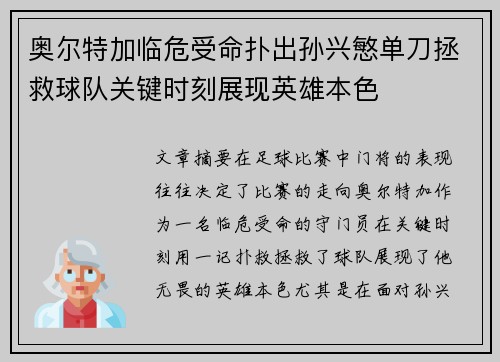 奥尔特加临危受命扑出孙兴慜单刀拯救球队关键时刻展现英雄本色

文章摘要在足球比赛中门将的表现往往决定了比赛的走向奥尔特加作为一名临危受命的守门员在关键时刻用一记扑救拯救了球队展现了他无畏的英雄本色尤其是在面对孙兴